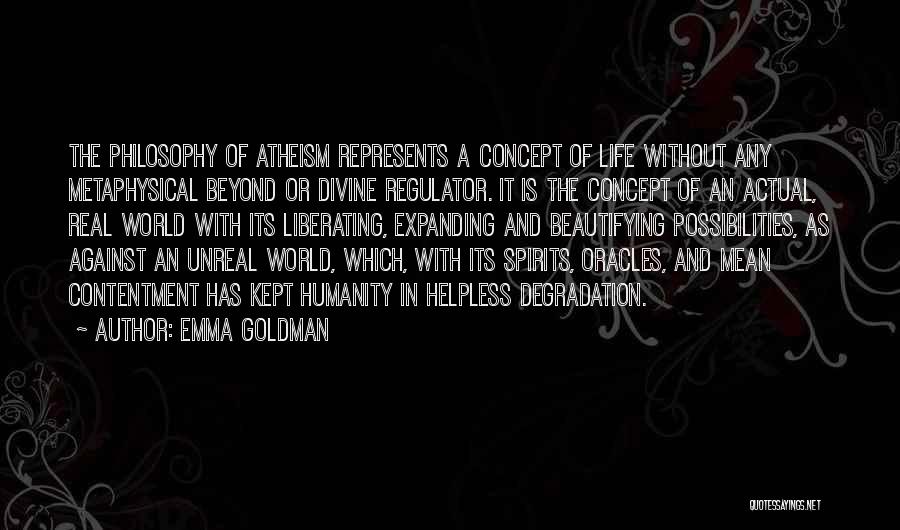 THE PHILOSOPHY OF ATHEISM REPRESENTS A CONCEPT OF LIFE WITHOUT ANY METAPHYSICAL BEYOND OR DIVINE REGULATOR. IT IS THE CONCEPT OF AN ACTUAL, REAL WORLD WITH ITS LIBERATING, EXPANDING AND BEAUTIFYING POSSIBILITIES, AS AGAINST AN UNREAL WORLD, WHICH, WITH ITS SPIRITS, ORACLES, AND MEAN CONTENTMENT HAS KEPT HUMANITY IN HELPLESS DEGRADATION.

~ AUTHOR: EMMA GOLDMAN

QUOTESSAYINGS.NET